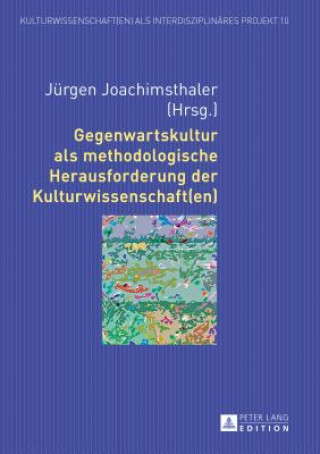 KULTURWISSENSCHAFT(EN) ALS INTERDISZIPLINÄRES PROJEKT 10

Jürgen Joachimsthaler (Hrsg.)

Gegenwartskultur als methodologische Herausforderung der Kulturwissenschaft(en)

PETER LANG EDITION